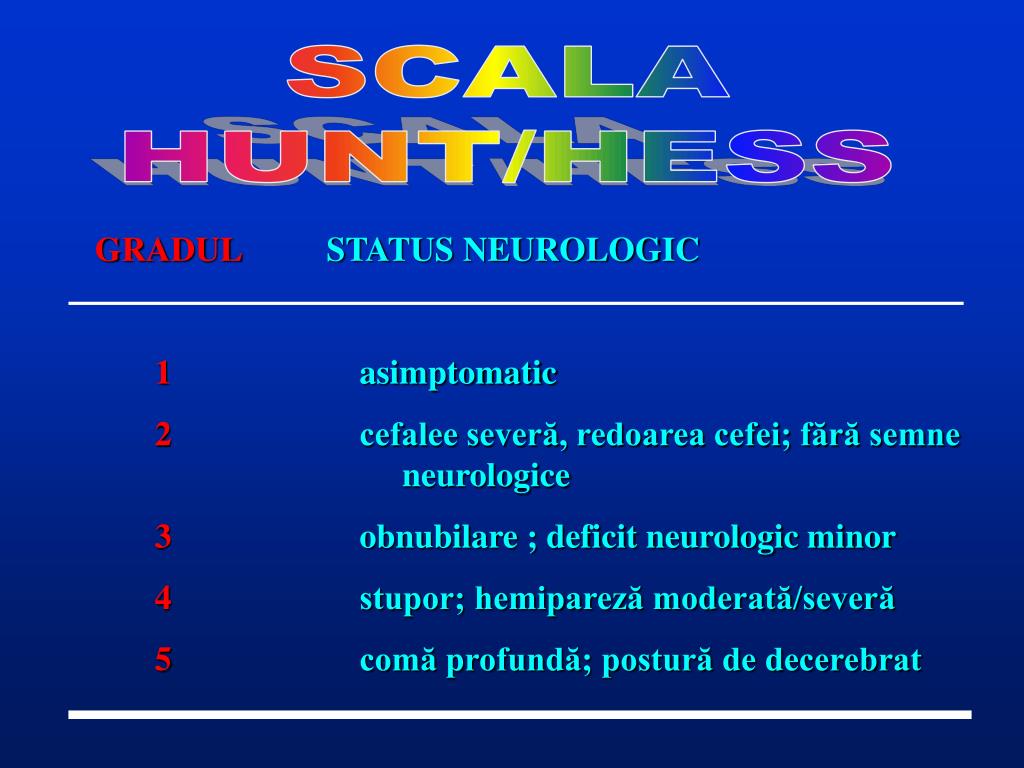 SCALA HUNT/HESS

| GRADUL | STATUS NEUROLOGIC |
|---|---|
| 1 | asimptomatic |
| 2 | cefalee severă, redoarea cefei; fără semne neurologice |
| 3 | obnubilare ; deficit neurologic minor |
| 4 | stupor; hemipareză moderată/severă |
| 5 | comă profundă; postură de decerebrat |